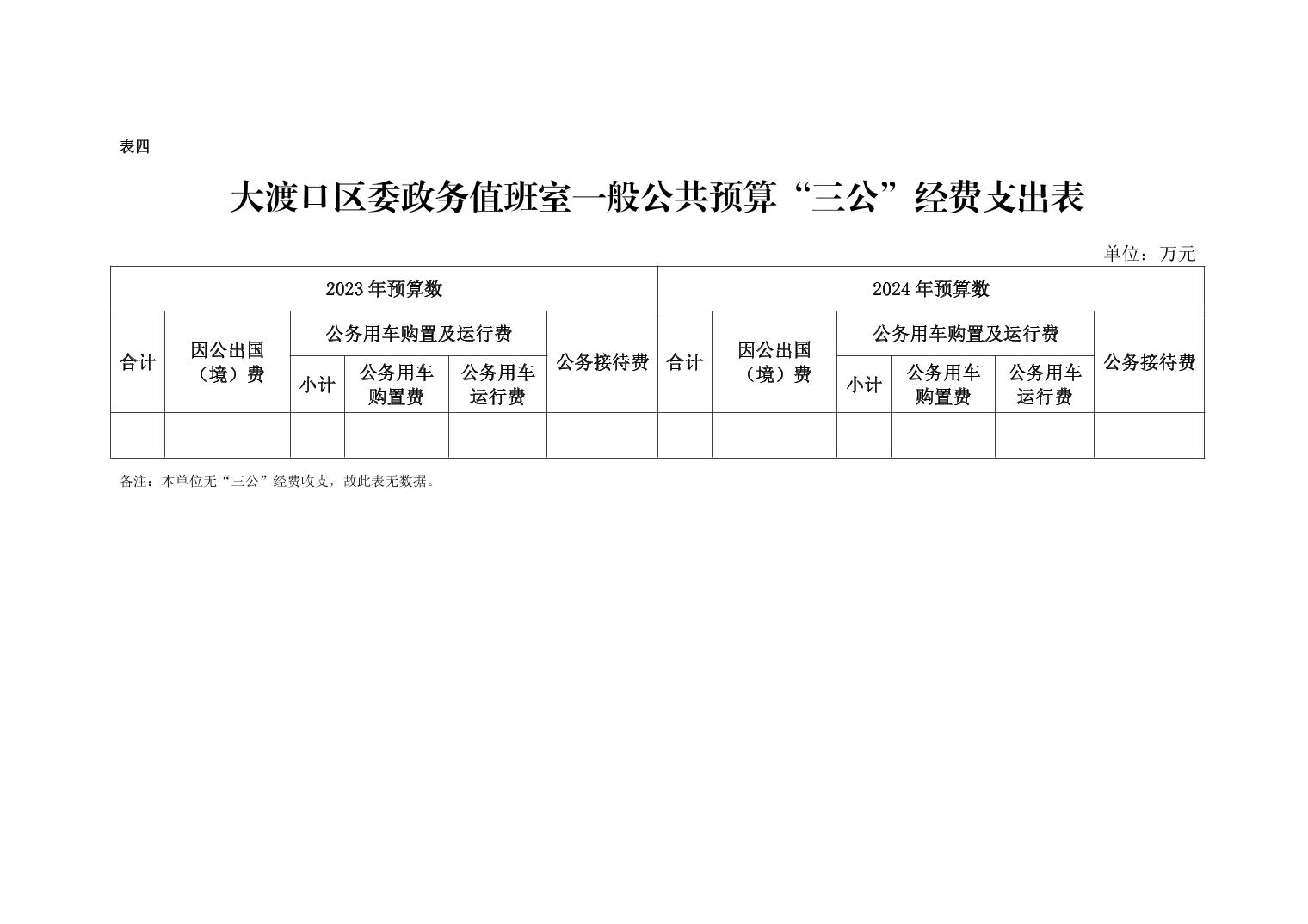 表四

大渡口区委政务值班室一般公共预算“三公”经费支出表

单位：万元

| 2023年预算数 | | | | | | 2024年预算数 | | | | | |
|---|---|---|---|---|---|---|---|---|---|---|---|
| 合计 | 因公出国（境）费 | 公务用车购置及运行费 | | | 公务接待费 | 合计 | 因公出国（境）费 | 公务用车购置及运行费 | | | 公务接待费 |
| | | 小计 | 公务用车购置费 | 公务用车运行费 | | | | 小计 | 公务用车购置费 | 公务用车运行费 | |
| | | | | | | | | | | | |

备注：本单位无“三公”经费收支，故此表无数据。